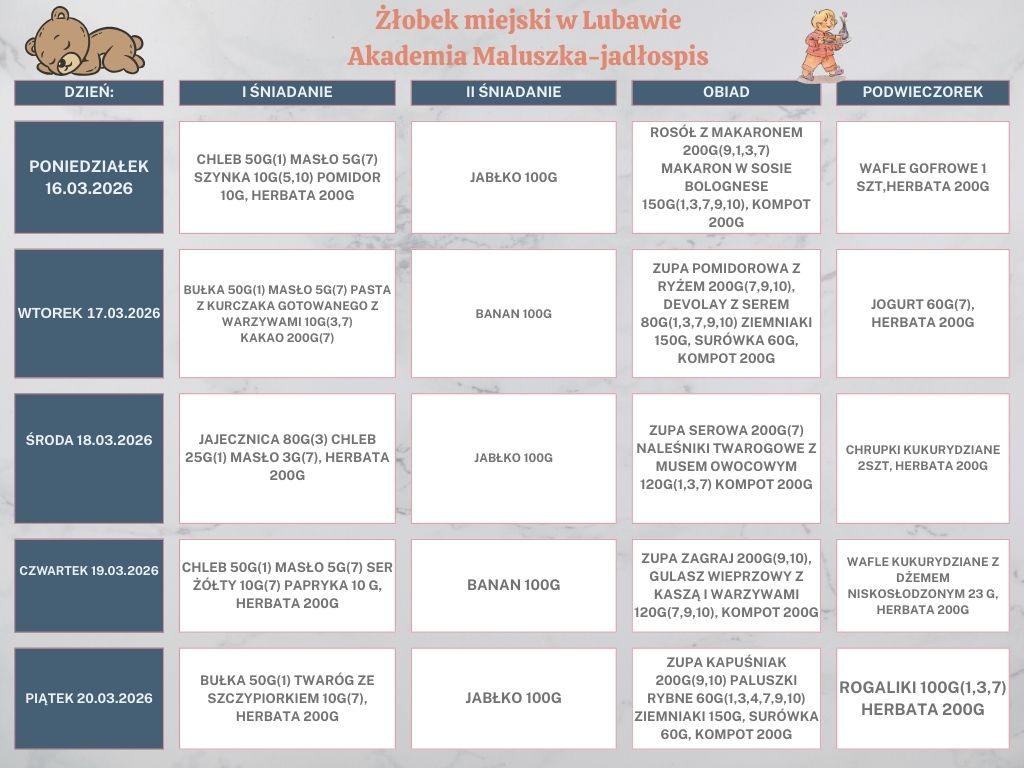 Żłobek miejski w Lubawie
Akademia Maluszka-jadłospis

| DZIEŃ: | I ŚNIADANIE | II ŚNIADANIE | OBIAD | PODWIECZOREK |
|---|---|---|---|---|
| PONIEDZIAŁEK 16.03.2026 | CHLEB 50G(1) MASŁO 5G(7) SZYNKA 10G(5,10) POMIDOR 10G, HERBATA 200G | JABŁKO 100G | ROSÓŁ Z MAKARONEM 200G(9,1,3,7) MAKARON W SOSIE BOLOGNESE 150G(1,3,7,9,10), KOMPOT 200G | WAFLE GOFROWE 1 SZT,HERBATA 200G |
| WTOREK 17.03.2026 | BUŁKA 50G(1) MASŁO 5G(7) PASTA Z KURCZAKA GOTOWANEGO Z WARZYWAMI 10G(3,7) KAKAO 200G(7) | BANAN 100G | ZUPA POMIDOROWA Z RYŻEM 200G(7,9,10), DEVOLAY Z SEREM 80G(1,3,7,9,10) ZIEMNIAKI 150G, SURÓWKA 60G, KOMPOT 200G | JOGURT 60G(7), HERBATA 200G |
| ŚRODA 18.03.2026 | JAJECZNICA 80G(3) CHLEB 25G(1) MASŁO 3G(7), HERBATA 200G | JABŁKO 100G | ZUPA SEROWA 200G(7) NALEŚNIKI TWAROGOWE Z MUSEM OWOCOWYM 120G(1,3,7) KOMPOT 200G | CHRUPKI KUKURYDZIANE 2SZT, HERBATA 200G |
| CZWARTEK 19.03.2026 | CHLEB 50G(1) MASŁO 5G(7) SER ŻÓŁTY 10G(7) PAPRYKA 10 G, HERBATA 200G | BANAN 100G | ZUPA ZAGRAJ 200G(9,10), GULASZ WIEPRZOWY Z KASZĄ I WARZYWAMI 120G(7,9,10), KOMPOT 200G | WAFLE KUKURYDZIANE Z DŻEMEM NISKOSŁODZONYM 23 G, HERBATA 200G |
| PIĄTEK 20.03.2026 | BUŁKA 50G(1) TWARÓG ZE SZCZYPIORKIEM 10G(7), HERBATA 200G | JABŁKO 100G | ZUPA KAPUŚNIAK 200G(9,10) PALUSZKI RYBNE 60G(1,3,4,7,9,10) ZIEMNIAKI 150G, SURÓWKA 60G, KOMPOT 200G | ROGALIKI 100G(1,3,7) HERBATA 200G |